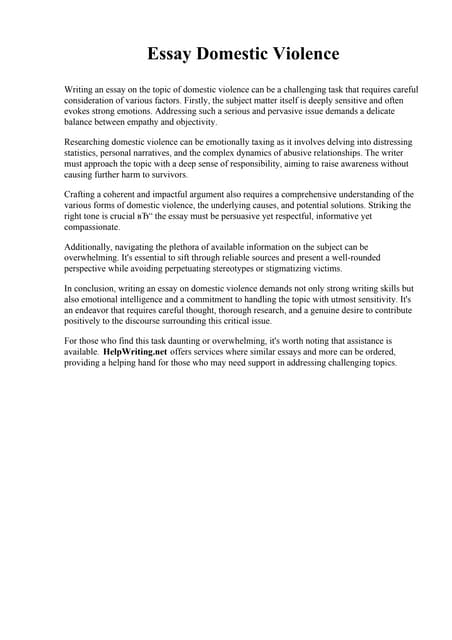 Essay Domestic Violence

Writing an essay on the topic of domestic violence can be a challenging task that requires careful consideration of various factors. Firstly, the subject matter itself is deeply sensitive and often evokes strong emotions. Addressing such a serious and pervasive issue demands a delicate balance between empathy and objectivity.

Researching domestic violence can be emotionally taxing as it involves delving into distressing statistics, personal narratives, and the complex dynamics of abusive relationships. The writer must approach the topic with a deep sense of responsibility, aiming to raise awareness without causing further harm to survivors.

Crafting a coherent and impactful argument also requires a comprehensive understanding of the various forms of domestic violence, the underlying causes, and potential solutions. Striking the right tone is crucial вЂ“ the essay must be persuasive yet respectful, informative yet compassionate.

Additionally, navigating the plethora of available information on the subject can be overwhelming. It's essential to sift through reliable sources and present a well-rounded perspective while avoiding perpetuating stereotypes or stigmatizing victims.

In conclusion, writing an essay on domestic violence demands not only strong writing skills but also emotional intelligence and a commitment to handling the topic with utmost sensitivity. It's an endeavor that requires careful thought, thorough research, and a genuine desire to contribute positively to the discourse surrounding this critical issue.

For those who find this task daunting or overwhelming, it's worth noting that assistance is available. HelpWriting.net offers services where similar essays and more can be ordered, providing a helping hand for those who may need support in addressing challenging topics.